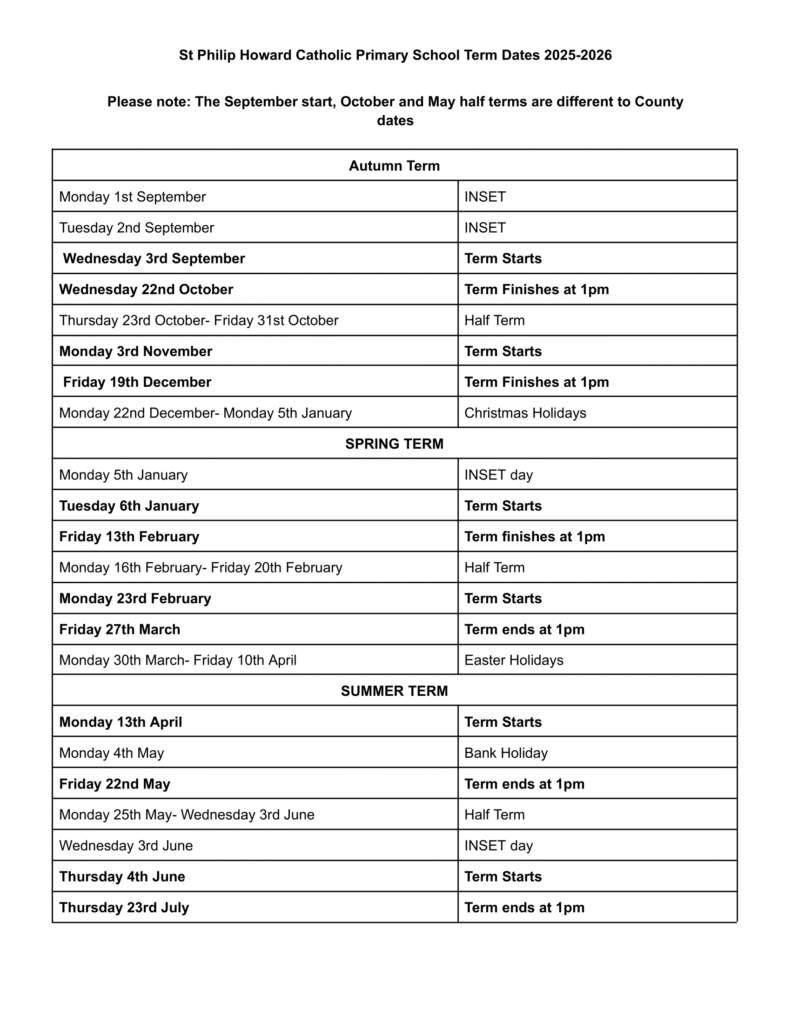 St Philip Howard Catholic Primary School Term Dates 2025-2026

Please note: The September start, October and May half terms are different to County dates

| Autumn Term | |
|---|---|
| Monday 1st September | INSET |
| Tuesday 2nd September | INSET |
| Wednesday 3rd September | Term Starts |
| Wednesday 22nd October | Term Finishes at 1pm |
| Thursday 23rd October- Friday 31st October | Half Term |
| Monday 3rd November | Term Starts |
| Friday 19th December | Term Finishes at 1pm |
| Monday 22nd December- Monday 5th January | Christmas Holidays |
| SPRING TERM | |
| Monday 5th January | INSET day |
| Tuesday 6th January | Term Starts |
| Friday 13th February | Term finishes at 1pm |
| Monday 16th February- Friday 20th February | Half Term |
| Monday 23rd February | Term Starts |
| Friday 27th March | Term ends at 1pm |
| Monday 30th March- Friday 10th April | Easter Holidays |
| SUMMER TERM | |
| Monday 13th April | Term Starts |
| Monday 4th May | Bank Holiday |
| Friday 22nd May | Term ends at 1pm |
| Monday 25th May- Wednesday 3rd June | Half Term |
| Wednesday 3rd June | INSET day |
| Thursday 4th June | Term Starts |
| Thursday 23rd July | Term ends at 1pm |